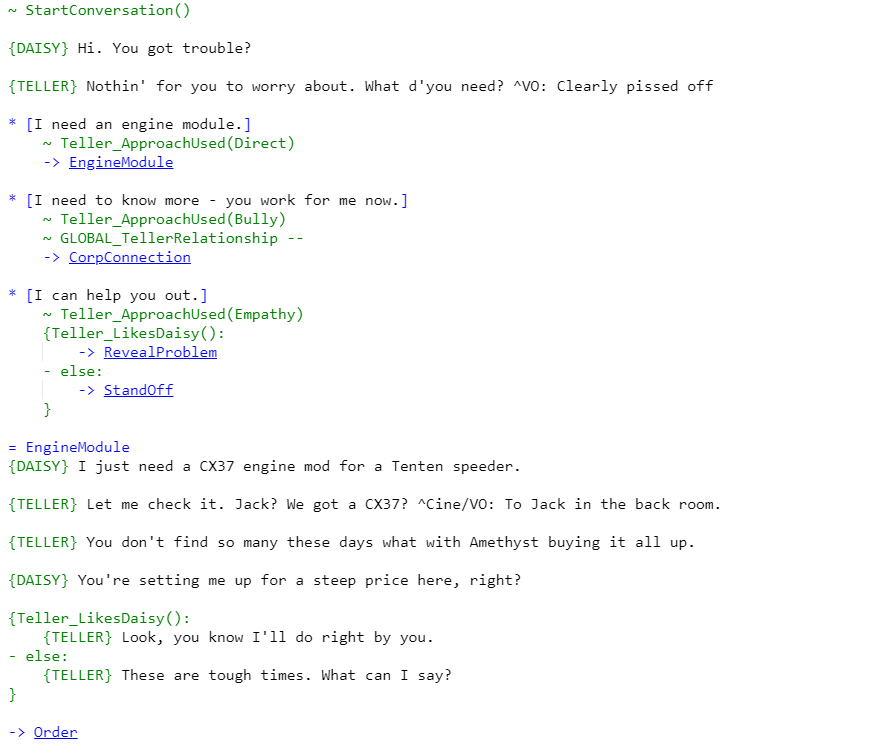 ~ StartConversation()

{DAISY} Hi. You got trouble?

{TELLER} Nothin' for you to worry about. What d'you need? ^VO: Clearly pissed off

* [I need an engine module.]
    ~ Teller_ApproachUsed(Direct)
    -> EngineModule

* [I need to know more - you work for me now.]
    ~ Teller_ApproachUsed(Bully)
    ~ GLOBAL_TellerRelationship --
    -> CorpConnection

* [I can help you out.]
    ~ Teller_ApproachUsed(Empathy)
    {Teller_LikesDaisy():
        -> RevealProblem
    - else:
        -> StandOff
    }

= EngineModule
{DAISY} I just need a CX37 engine mod for a Tenten speeder.

{TELLER} Let me check it. Jack? We got a CX37? ^Cine/VO: To Jack in the back room.

{TELLER} You don't find so many these days what with Amethyst buying it all up.

{DAISY} You're setting me up for a steep price here, right?

{Teller_LikesDaisy():
    {TELLER} Look, you know I'll do right by you.
- else:
    {TELLER} These are tough times. What can I say?
}

-> Order